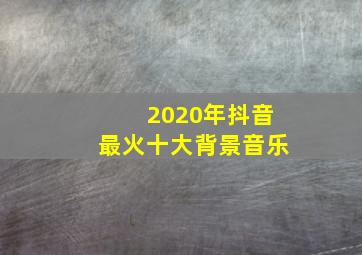 2020年抖音
最火十大背景音乐